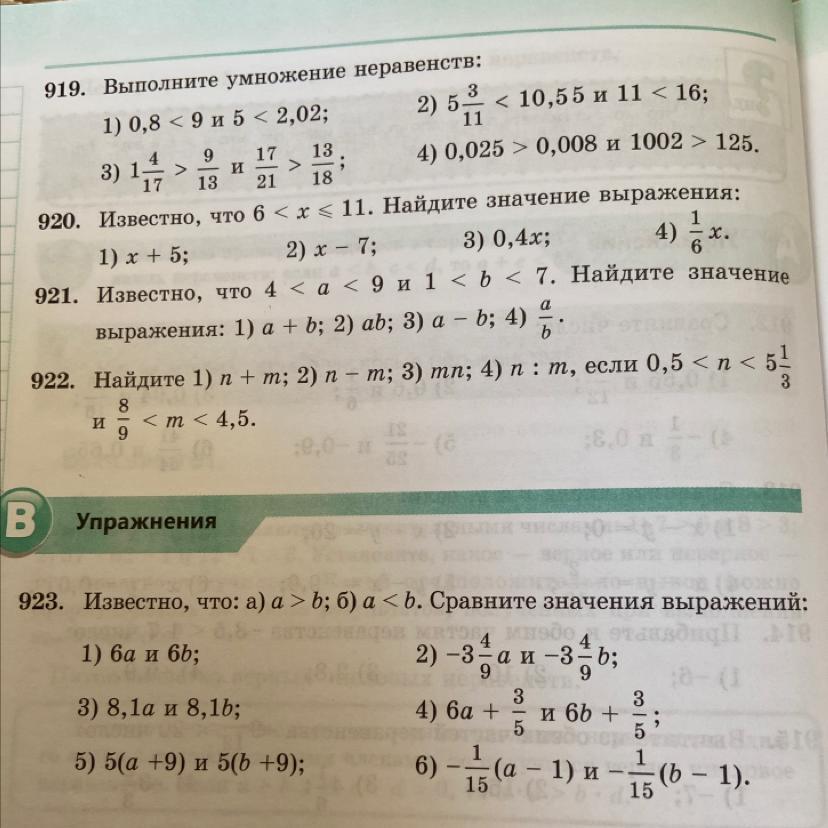 919. Выполните умножение неравенств:

1) $0,8 < 9$ и $5 < 2,02$;
2) $5\frac{3}{11} < 10,55$ и $11 < 16$;
3) $1\frac{4}{17} > \frac{9}{13}$ и $\frac{17}{21} > \frac{13}{18}$;
4) $0,025 > 0,008$ и $1002 > 125$.

920. Известно, что $6 < x \leqslant 11$. Найдите значение выражения:

1) $x + 5$;
2) $x - 7$;
3) $0,4x$;
4) $\frac{1}{6}x$.

921. Известно, что $4 < a < 9$ и $1 < b < 7$. Найдите значение выражения: 1) $a + b$; 2) $ab$; 3) $a - b$; 4) $\frac{a}{b}$.

922. Найдите 1) $n + m$; 2) $n - m$; 3) $mn$; 4) $n : m$, если $0,5 < n < 5\frac{1}{3}$ и $\frac{8}{9} < m < 4,5$.

B Упражнения

923. Известно, что: а) $a > b$; б) $a < b$. Сравните значения выражений:

1) $6a$ и $6b$;
2) $-3\frac{4}{9}a$ и $-3\frac{4}{9}b$;
3) $8,1a$ и $8,1b$;
4) $6a + \frac{3}{5}$ и $6b + \frac{3}{5}$;
5) $5(a + 9)$ и $5(b + 9)$;
6) $-\frac{1}{15}(a - 1)$ и $-\frac{1}{15}(b - 1)$.